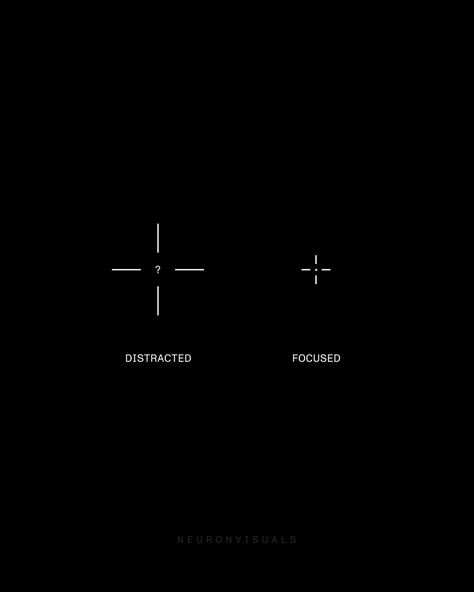 ?

DISTRACTED

FOCUSED

NEURONVISUALS